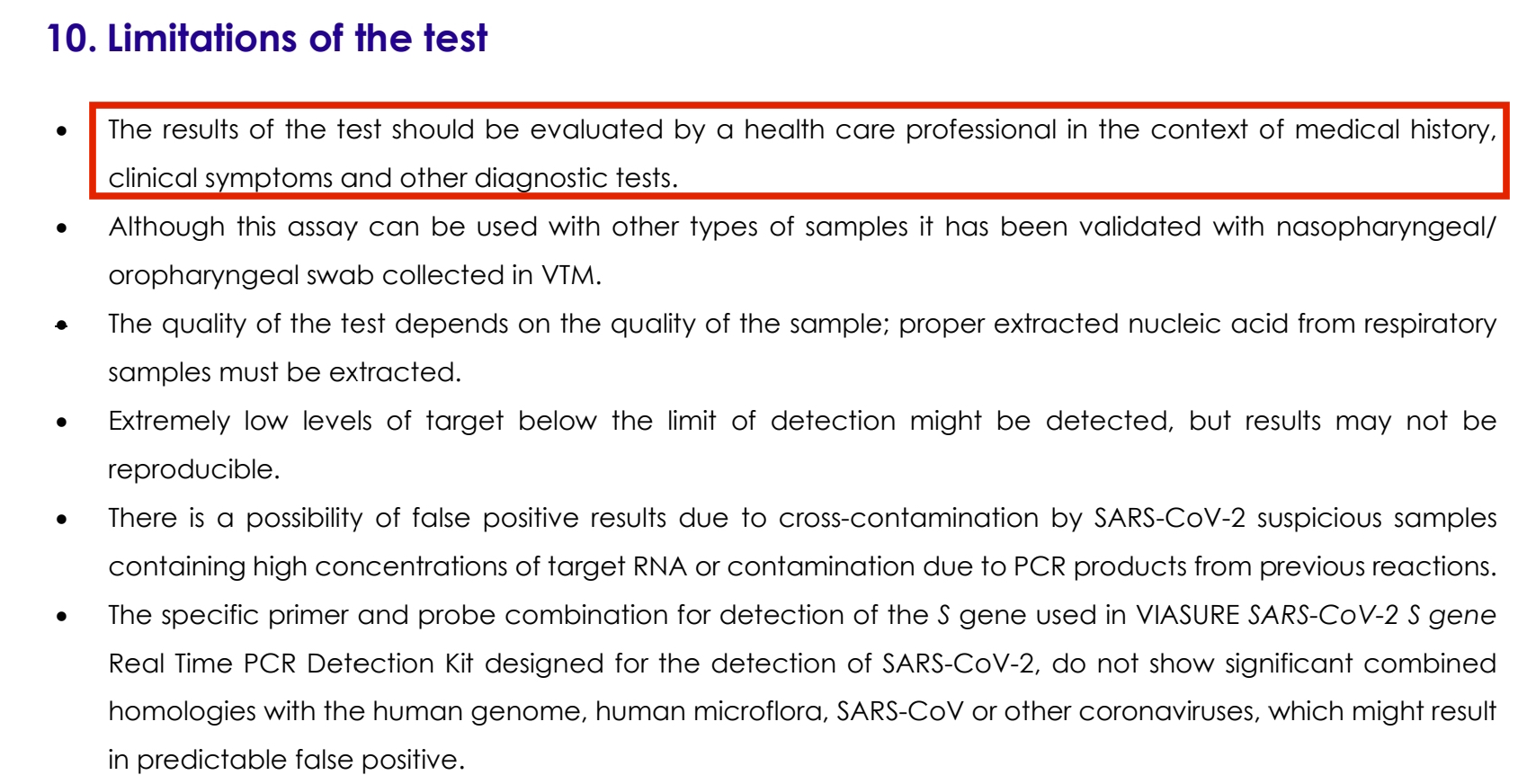 10. Limitations of the test

• The results of the test should be evaluated by a health care professional in the context of medical history, clinical symptoms and other diagnostic tests.

• Although this assay can be used with other types of samples it has been validated with nasopharyngeal/ oropharyngeal swab collected in VTM.

• The quality of the test depends on the quality of the sample; proper extracted nucleic acid from respiratory samples must be extracted.

• Extremely low levels of target below the limit of detection might be detected, but results may not be reproducible.

• There is a possibility of false positive results due to cross-contamination by SARS-CoV-2 suspicious samples containing high concentrations of target RNA or contamination due to PCR products from previous reactions.

• The specific primer and probe combination for detection of the S gene used in VIASURE SARS-CoV-2 S gene Real Time PCR Detection Kit designed for the detection of SARS-CoV-2, do not show significant combined homologies with the human genome, human microflora, SARS-CoV or other coronaviruses, which might result in predictable false positive.